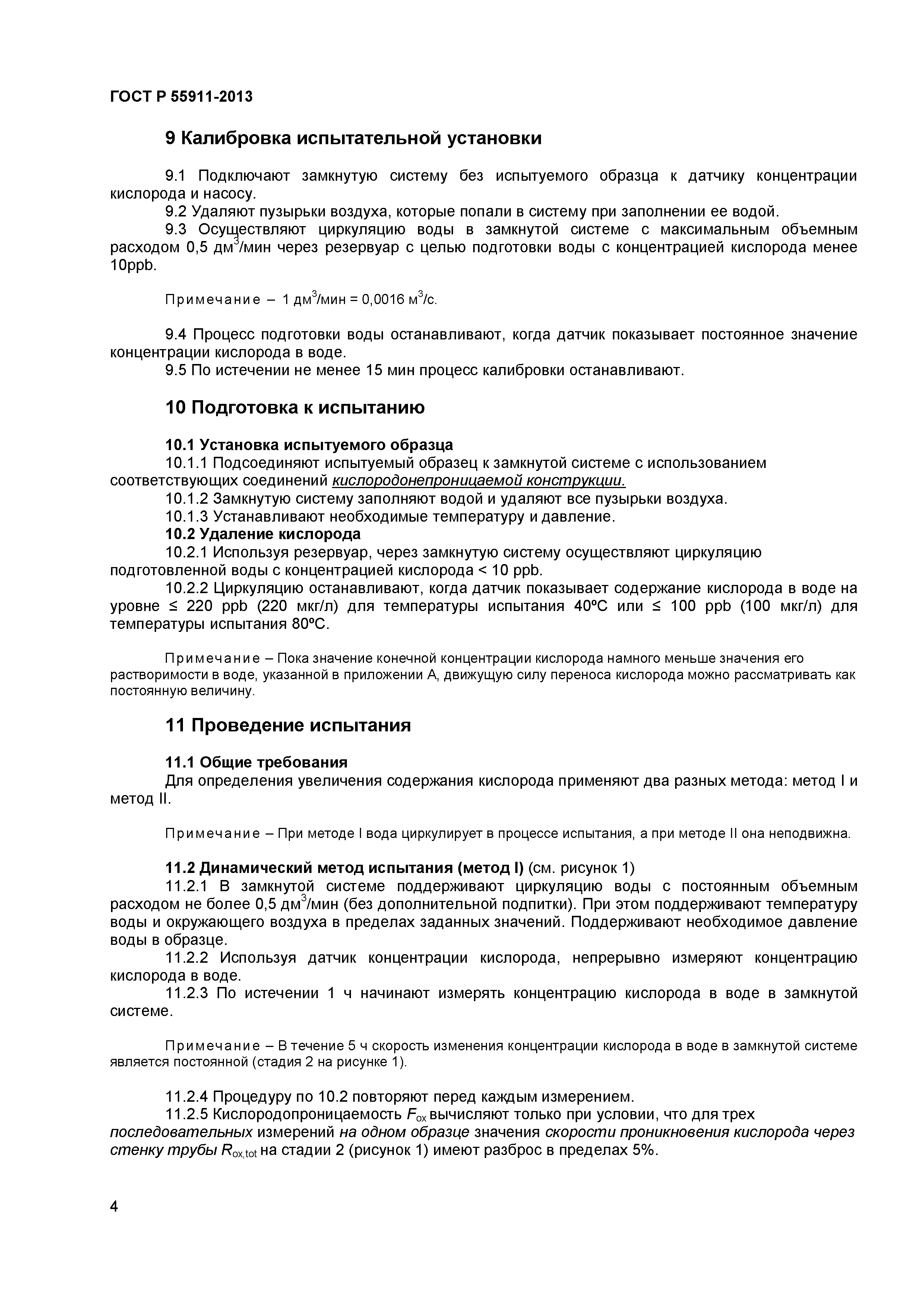 ГОСТ Р 55911-2013

9 Калибровка испытательной установки

9.1 Подключают замкнутую систему без испытуемого образца к датчику концентрации кислорода и насосу.
9.2 Удаляют пузырьки воздуха, которые попали в систему при заполнении ее водой.
9.3 Осуществляют циркуляцию воды в замкнутой системе с максимальным объемным расходом 0,5 дм$^3$/мин через резервуар с целью подготовки воды с концентрацией кислорода менее 10ppb.

Примечание – 1 дм$^3$/мин = 0,0016 м$^3$/с.

9.4 Процесс подготовки воды останавливают, когда датчик показывает постоянное значение концентрации кислорода в воде.
9.5 По истечении не менее 15 мин процесс калибровки останавливают.

10 Подготовка к испытанию

10.1 Установка испытуемого образца
10.1.1 Подсоединяют испытуемый образец к замкнутой системе с использованием соответствующих соединений кислородонепроницаемой конструкции.
10.1.2 Замкнутую систему заполняют водой и удаляют все пузырьки воздуха.
10.1.3 Устанавливают необходимые температуру и давление.
10.2 Удаление кислорода
10.2.1 Используя резервуар, через замкнутую систему осуществляют циркуляцию подготовленной воды с концентрацией кислорода < 10 ppb.
10.2.2 Циркуляцию останавливают, когда датчик показывает содержание кислорода в воде на уровне ≤ 220 ppb (220 мкг/л) для температуры испытания 40ºС или ≤ 100 ppb (100 мкг/л) для температуры испытания 80ºС.

Примечание – Пока значение конечной концентрации кислорода намного меньше значения его растворимости в воде, указанной в приложении А, движущую силу переноса кислорода можно рассматривать как постоянную величину.

11 Проведение испытания

11.1 Общие требования
Для определения увеличения содержания кислорода применяют два разных метода: метод I и метод II.

Примечание – При методе I вода циркулирует в процессе испытания, а при методе II она неподвижна.

11.2 Динамический метод испытания (метод I) (см. рисунок 1)
11.2.1 В замкнутой системе поддерживают циркуляцию воды с постоянным объемным расходом не более 0,5 дм$^3$/мин (без дополнительной подпитки). При этом поддерживают температуру воды и окружающего воздуха в пределах заданных значений. Поддерживают необходимое давление воды в образце.
11.2.2 Используя датчик концентрации кислорода, непрерывно измеряют концентрацию кислорода в воде.
11.2.3 По истечении 1 ч начинают измерять концентрацию кислорода в воде в замкнутой системе.

Примечание – В течение 5 ч скорость изменения концентрации кислорода в воде в замкнутой системе является постоянной (стадия 2 на рисунке 1).

11.2.4 Процедуру по 10.2 повторяют перед каждым измерением.
11.2.5 Кислородопроницаемость $F_{ox}$ вычисляют только при условии, что для трех последовательных измерений на одном образце значения скорости проникновения кислорода через стенку трубы $R_{ox,tot}$ на стадии 2 (рисунок 1) имеют разброс в пределах 5%.

4